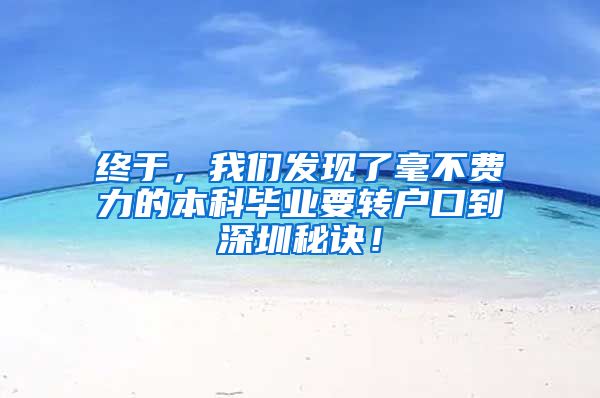 终于，我们发现了毫不费力的本科毕业要转户口到深圳秘诀！